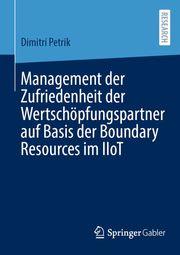 Dimitri Petrik

RESEARCH

Management der Zufriedenheit der Wertschöpfungspartner auf Basis der Boundary Resources im IIoT

Springer Gabler